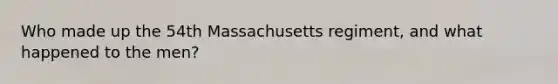 Who made up the 54th Massachusetts regiment, and what happened to the men?